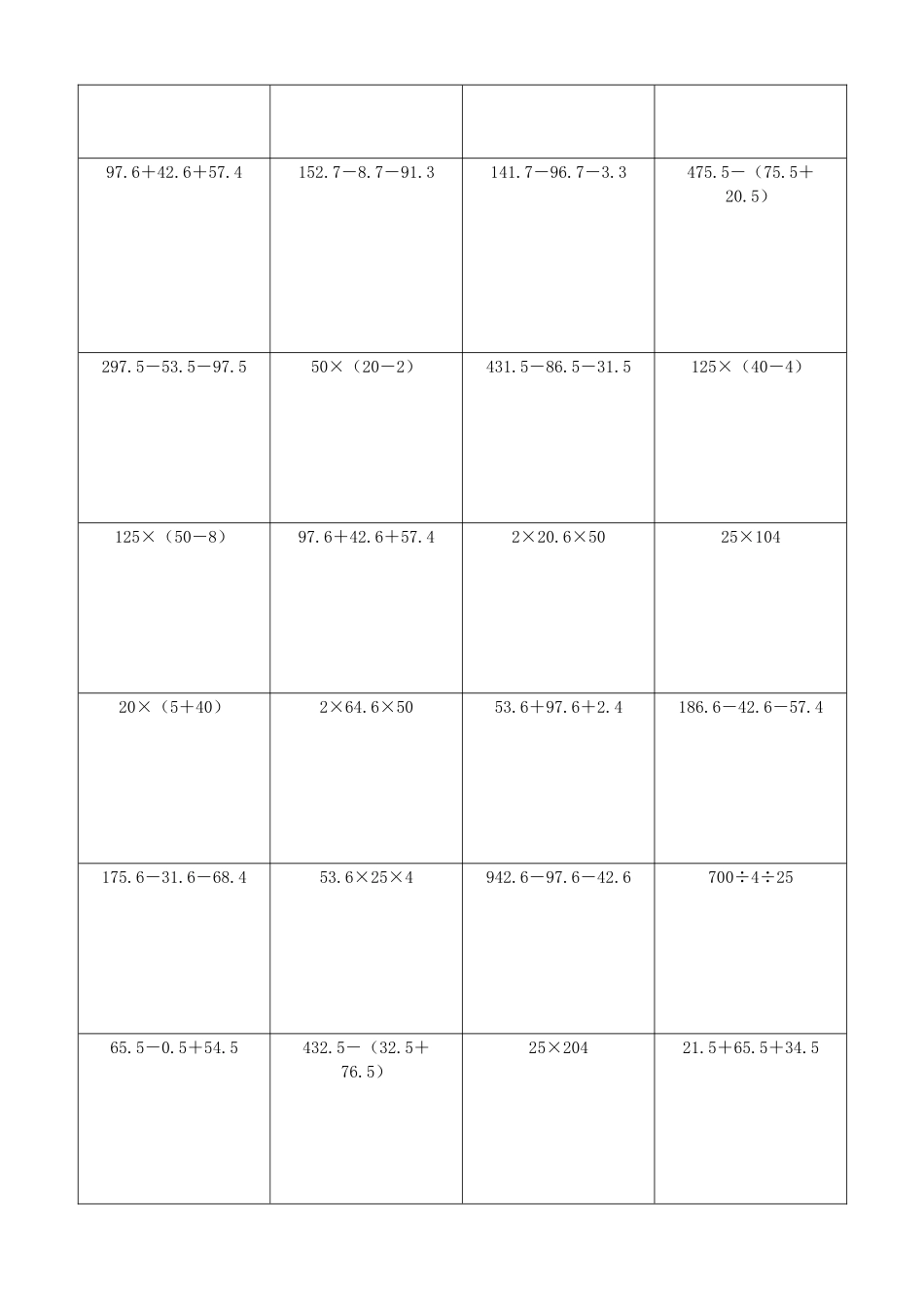 |  |  |  |  |
|---|---|---|---|
| $97.6+42.6+57.4$ | $152.7-8.7-91.3$ | $141.7-96.7-3.3$ | $475.5-(75.5+20.5)$ |
| $297.5-53.5-97.5$ | $50\times(20-2)$ | $431.5-86.5-31.5$ | $125\times(40-4)$ |
| $125\times(50-8)$ | $97.6+42.6+57.4$ | $2\times20.6\times50$ | $25\times104$ |
| $20\times(5+40)$ | $2\times64.6\times50$ | $53.6+97.6+2.4$ | $186.6-42.6-57.4$ |
| $175.6-31.6-68.4$ | $53.6\times25\times4$ | $942.6-97.6-42.6$ | $700\div4\div25$ |
| $65.5-0.5+54.5$ | $432.5-(32.5+76.5)$ | $25\times204$ | $21.5+65.5+34.5$ |